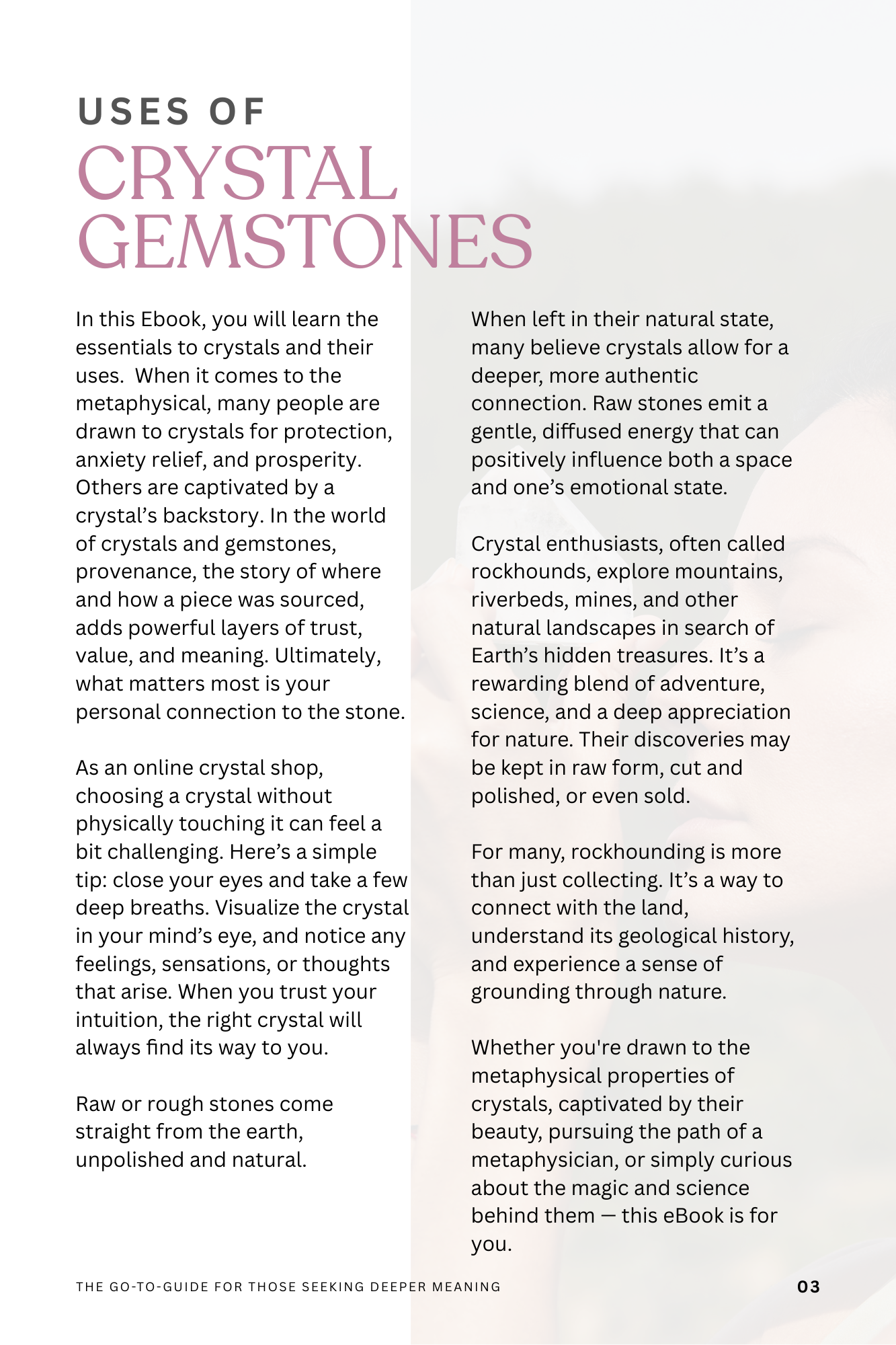 USES OF
CRYSTAL GEMSTONES

In this Ebook, you will learn the essentials to crystals and their uses.  When it comes to the metaphysical, many people are drawn to crystals for protection, anxiety relief, and prosperity. Others are captivated by a crystal's backstory. In the world of crystals and gemstones, provenance, the story of where and how a piece was sourced, adds powerful layers of trust, value, and meaning. Ultimately, what matters most is your personal connection to the stone.

As an online crystal shop, choosing a crystal without physically touching it can feel a bit challenging. Here's a simple tip: close your eyes and take a few deep breaths. Visualize the crystal in your mind's eye, and notice any feelings, sensations, or thoughts that arise. When you trust your intuition, the right crystal will always find its way to you.

Raw or rough stones come straight from the earth, unpolished and natural.

When left in their natural state, many believe crystals allow for a deeper, more authentic connection. Raw stones emit a gentle, diffused energy that can positively influence both a space and one's emotional state.

Crystal enthusiasts, often called rockhounds, explore mountains, riverbeds, mines, and other natural landscapes in search of Earth's hidden treasures. It's a rewarding blend of adventure, science, and a deep appreciation for nature. Their discoveries may be kept in raw form, cut and polished, or even sold.

For many, rockhounding is more than just collecting. It's a way to connect with the land, understand its geological history, and experience a sense of grounding through nature.

Whether you're drawn to the metaphysical properties of crystals, captivated by their beauty, pursuing the path of a metaphysician, or simply curious about the magic and science behind them — this eBook is for you.

THE GO-TO-GUIDE FOR THOSE SEEKING DEEPER MEANING
03